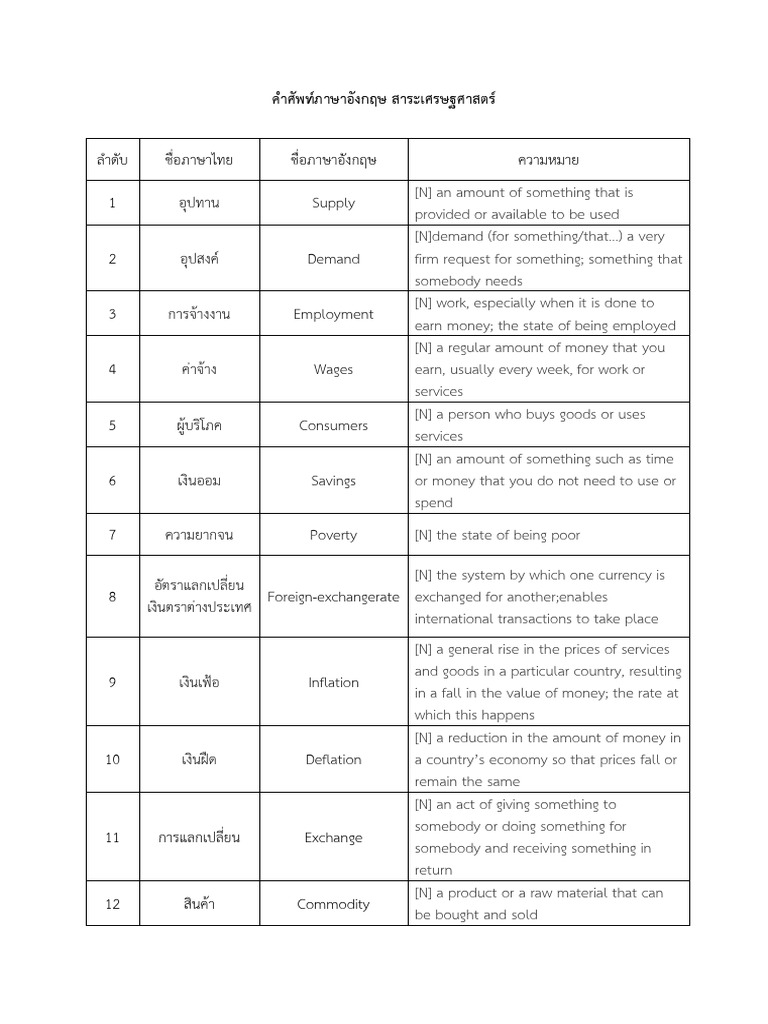 คำศัพท์ภาษาอังกฤษ สาระเศรษฐศาสตร์

| ลำดับ | ชื่อภาษาไทย | ชื่อภาษาอังกฤษ | ความหมาย |
|---|---|---|---|
| 1 | อุปทาน | Supply | [N] an amount of something that is provided or available to be used |
| 2 | อุปสงค์ | Demand | [N]demand (for something/that...) a very firm request for something; something that somebody needs |
| 3 | การจ้างงาน | Employment | [N] work, especially when it is done to earn money; the state of being employed |
| 4 | ค่าจ้าง | Wages | [N] a regular amount of money that you earn, usually every week, for work or services |
| 5 | ผู้บริโภค | Consumers | [N] a person who buys goods or uses services |
| 6 | เงินออม | Savings | [N] an amount of something such as time or money that you do not need to use or spend |
| 7 | ความยากจน | Poverty | [N] the state of being poor |
| 8 | อัตราแลกเปลี่ยนเงินตราต่างประเทศ | Foreign-exchangerate | [N] the system by which one currency is exchanged for another;enables international transactions to take place |
| 9 | เงินเฟ้อ | Inflation | [N] a general rise in the prices of services and goods in a particular country, resulting in a fall in the value of money; the rate at which this happens |
| 10 | เงินฝืด | Deflation | [N] a reduction in the amount of money in a country's economy so that prices fall or remain the same |
| 11 | การแลกเปลี่ยน | Exchange | [N] an act of giving something to somebody or doing something for somebody and receiving something in return |
| 12 | สินค้า | Commodity | [N] a product or a raw material that can be bought and sold |